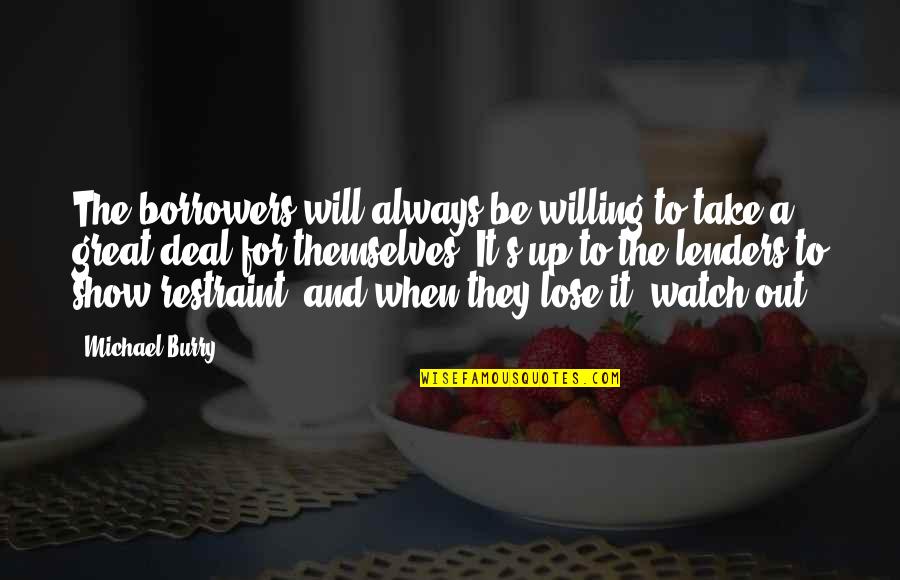 The borrowers will always be willing to take a great deal for themselves. It's up to the lenders to show restraint, and when they lose it, watch out.

Michael Burry

WISEFAMOUSQUOTES.COM